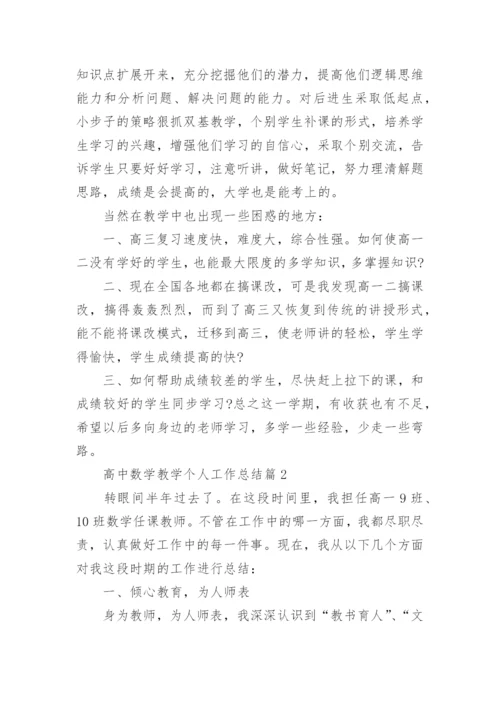 知识点扩展开来，充分挖掘他们的潜力，提高他们逻辑思维能力和分析问题、解决问题的能力。对后进生采取低起点，小步子的策略狠抓双基教学，个别学生补课的形式，培养学生学习的兴趣，增强他们学习的自信心，采取个别交流，告诉学生只要好好学习，注意听讲，做好笔记，努力理清解题思路，成绩是会提高的，大学也是能考上的。

当然在教学中也出现一些困惑的地方：

一、高三复习速度快，难度大，综合性强。如何使高一二没有学好的学生，也能最大限度的多学知识，多掌握知识?

二、现在全国各地都在搞课改，可是我发现高一二搞课改，搞得轰轰烈烈，而到了高三又恢复到传统的讲授形式，能不能将课改模式，迁移到高三，使老师讲的轻松，学生学得愉快，学生成绩提高的快?

三、如何帮助成绩较差的学生，尽快赶上拉下的课，和成绩较好的学生同步学习?总之这一学期，有收获也有不足，希望以后多向身边的老师学习，多学一些经验，少走一些弯路。

高中数学教学个人工作总结篇 2

转眼间半年过去了。在这段时间里，我担任高一 9 班、10 班数学任课教师。不管在工作中的哪一方面，我都尽职尽责，认真做好工作中的每一件事。现在，我从以下几个方面对我这段时期的工作进行总结：

一、倾心教育，为人师表

身为教师，为人师表，我深深认识到“教书育人”、“文